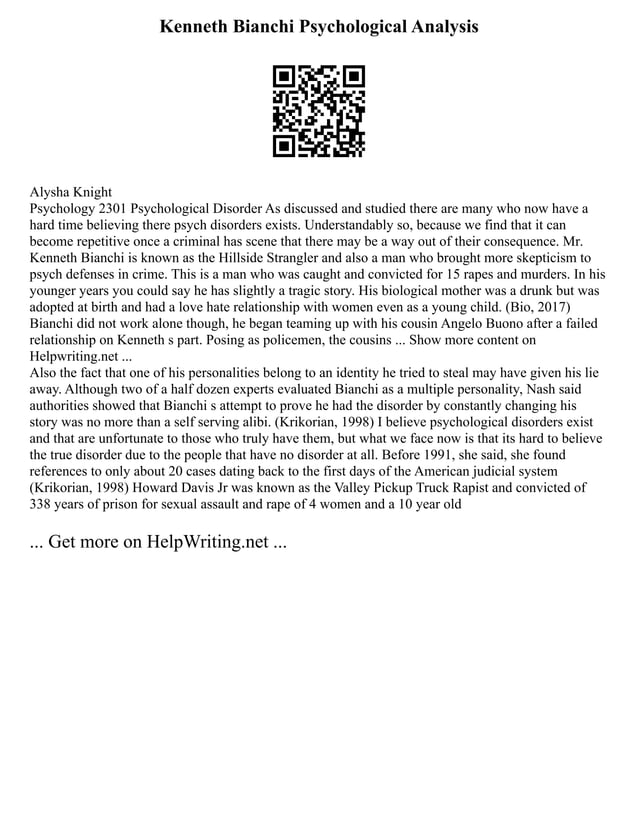 Kenneth Bianchi Psychological Analysis

Alysha Knight
Psychology 2301 Psychological Disorder As discussed and studied there are many who now have a hard time believing there psych disorders exists. Understandably so, because we find that it can become repetitive once a criminal has scene that there may be a way out of their consequence. Mr. Kenneth Bianchi is known as the Hillside Strangler and also a man who brought more skepticism to psych defenses in crime. This is a man who was caught and convicted for 15 rapes and murders. In his younger years you could say he has slightly a tragic story. His biological mother was a drunk but was adopted at birth and had a love hate relationship with women even as a young child. (Bio, 2017) Bianchi did not work alone though, he began teaming up with his cousin Angelo Buono after a failed relationship on Kenneth s part. Posing as policemen, the cousins ... Show more content on Helpwriting.net ...
Also the fact that one of his personalities belong to an identity he tried to steal may have given his lie away. Although two of a half dozen experts evaluated Bianchi as a multiple personality, Nash said authorities showed that Bianchi s attempt to prove he had the disorder by constantly changing his story was no more than a self serving alibi. (Krikorian, 1998) I believe psychological disorders exist and that are unfortunate to those who truly have them, but what we face now is that its hard to believe the true disorder due to the people that have no disorder at all. Before 1991, she said, she found references to only about 20 cases dating back to the first days of the American judicial system (Krikorian, 1998) Howard Davis Jr was known as the Valley Pickup Truck Rapist and convicted of 338 years of prison for sexual assault and rape of 4 women and a 10 year old

... Get more on HelpWriting.net ...